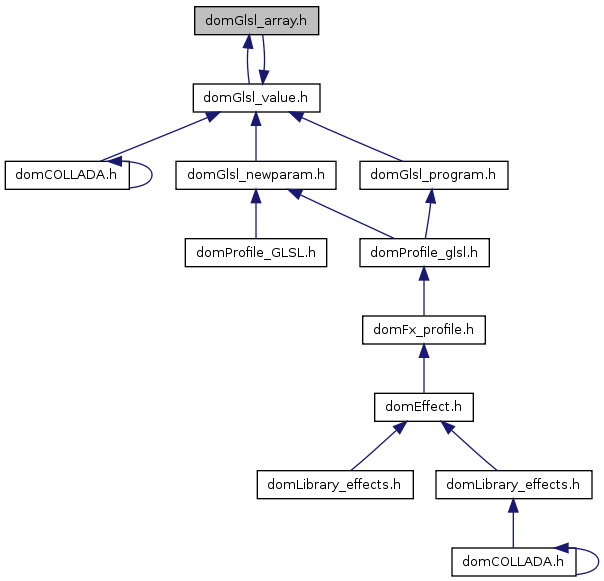 domGlsl_array.h

domGlsl_value.h

domCOLLADA.h

domGlsl_newparam.h

domGlsl_program.h

domProfile_GLSL.h

domProfile_glsl.h

domFx_profile.h

domEffect.h

domLibrary_effects.h

domLibrary_effects.h

domCOLLADA.h